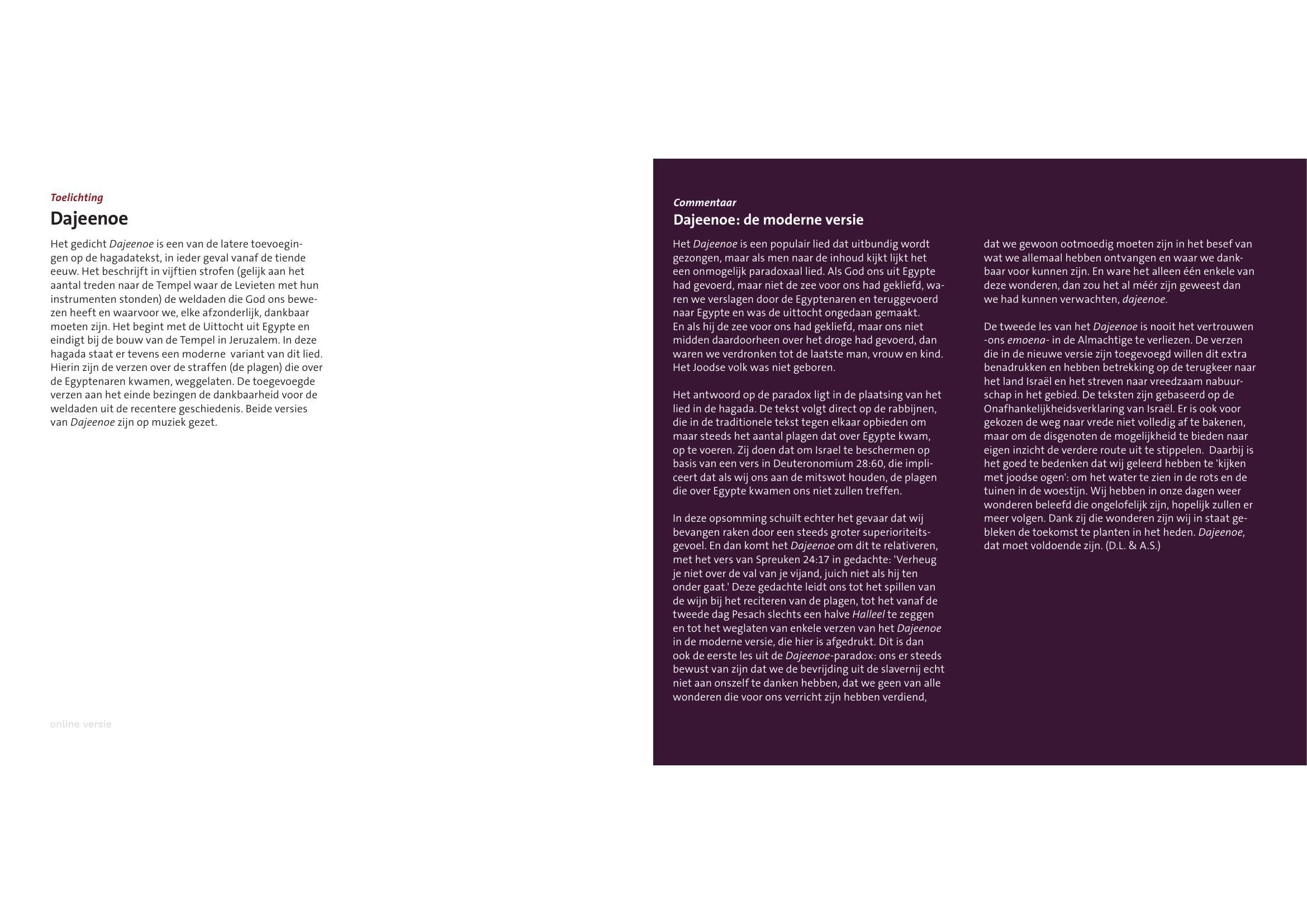 Toelichting
Dajeenoe

Het gedicht Dajeenoe is een van de latere toevoegingen op de hagadatekst, in ieder geval vanaf de tiende eeuw. Het beschrijft in vijftien strofen (gelijk aan het aantal treden naar de Tempel waar de Levieten met hun instrumenten stonden) de weldaden die God ons bewezen heeft en waarvoor we, elke afzonderlijk, dankbaar moeten zijn. Het begint met de Uittocht uit Egypte en eindigt bij de bouw van de Tempel in Jeruzalem. In deze hagada staat er tevens een moderne variant van dit lied. Hierin zijn de verzen over de straffen (de plagen) die over de Egyptenaren kwamen, weggelaten. De toegevoegde verzen aan het einde bezingen de dankbaarheid voor de weldaden uit de recentere geschiedenis. Beide versies van Dajeenoe zijn op muziek gezet.

online versie

Commentaar
Dajeenoe: de moderne versie

Het Dajeenoe is een populair lied dat uitbundig wordt gezongen, maar als men naar de inhoud kijkt lijkt het een onmogelijk paradoxaal lied. Als God ons uit Egypte had gevoerd, maar niet de zee voor ons had gekliefd, waren we verslagen door de Egyptenaren en teruggevoerd naar Egypte en was de uittocht ongedaan gemaakt.
En als hij de zee voor ons had gekliefd, maar ons niet midden daardoorheen over het droge had gevoerd, dan waren we verdronken tot de laatste man, vrouw en kind. Het Joodse volk was niet geboren.

Het antwoord op de paradox ligt in de plaatsing van het lied in de hagada. De tekst volgt direct op de rabbijnen, die in de traditionele tekst tegen elkaar opbieden om maar steeds het aantal plagen dat over Egypte kwam, op te voeren. Zij doen dat om Israel te beschermen op basis van een vers in Deuteronomium 28:60, die impliceert dat als wij ons aan de mitswot houden, de plagen die over Egypte kwamen ons niet zullen treffen.

In deze opsomming schuilt echter het gevaar dat wij bevangen raken door een steeds groter superioriteitsgevoel. En dan komt het Dajeenoe om dit te relativeren, met het vers van Spreuken 24:17 in gedachte: 'Verheug je niet over de val van je vijand, juich niet als hij ten onder gaat.' Deze gedachte leidt ons tot het spillen van de wijn bij het reciteren van de plagen, tot het vanaf de tweede dag Pesach slechts een halve Halleel te zeggen en tot het weglaten van enkele verzen van het Dajeenoe in de moderne versie, die hier is afgedrukt. Dit is dan ook de eerste les uit de Dajeenoe-paradox: ons er steeds bewust van zijn dat we de bevrijding uit de slavernij echt niet aan onszelf te danken hebben, dat we geen van alle wonderen die voor ons verricht zijn hebben verdiend, dat we gewoon ootmoedig moeten zijn in het besef van wat we allemaal hebben ontvangen en waar we dankbaar voor kunnen zijn. En ware het alleen één enkele van deze wonderen, dan zou het al méér zijn geweest dan we had kunnen verwachten, dajeenoe.

De tweede les van het Dajeenoe is nooit het vertrouwen -ons emoena- in de Almachtige te verliezen. De verzen die in de nieuwe versie zijn toegevoegd willen dit extra benadrukken en hebben betrekking op de terugkeer naar het land Israël en het streven naar vreedzaam nabuurschap in het gebied. De teksten zijn gebaseerd op de Onafhankelijkheidsverklaring van Israël. Er is ook voor gekozen de weg naar vrede niet volledig af te bakenen, maar om de disgenoten de mogelijkheid te bieden naar eigen inzicht de verdere route uit te stippelen. Daarbij is het goed te bedenken dat wij geleerd hebben te 'kijken met joodse ogen': om het water te zien in de rots en de tuinen in de woestijn. Wij hebben in onze dagen weer wonderen beleefd die ongelofelijk zijn, hopelijk zullen er meer volgen. Dank zij die wonderen zijn wij in staat gebleken de toekomst te planten in het heden. Dajeenoe, dat moet voldoende zijn. (D.L. & A.S.)